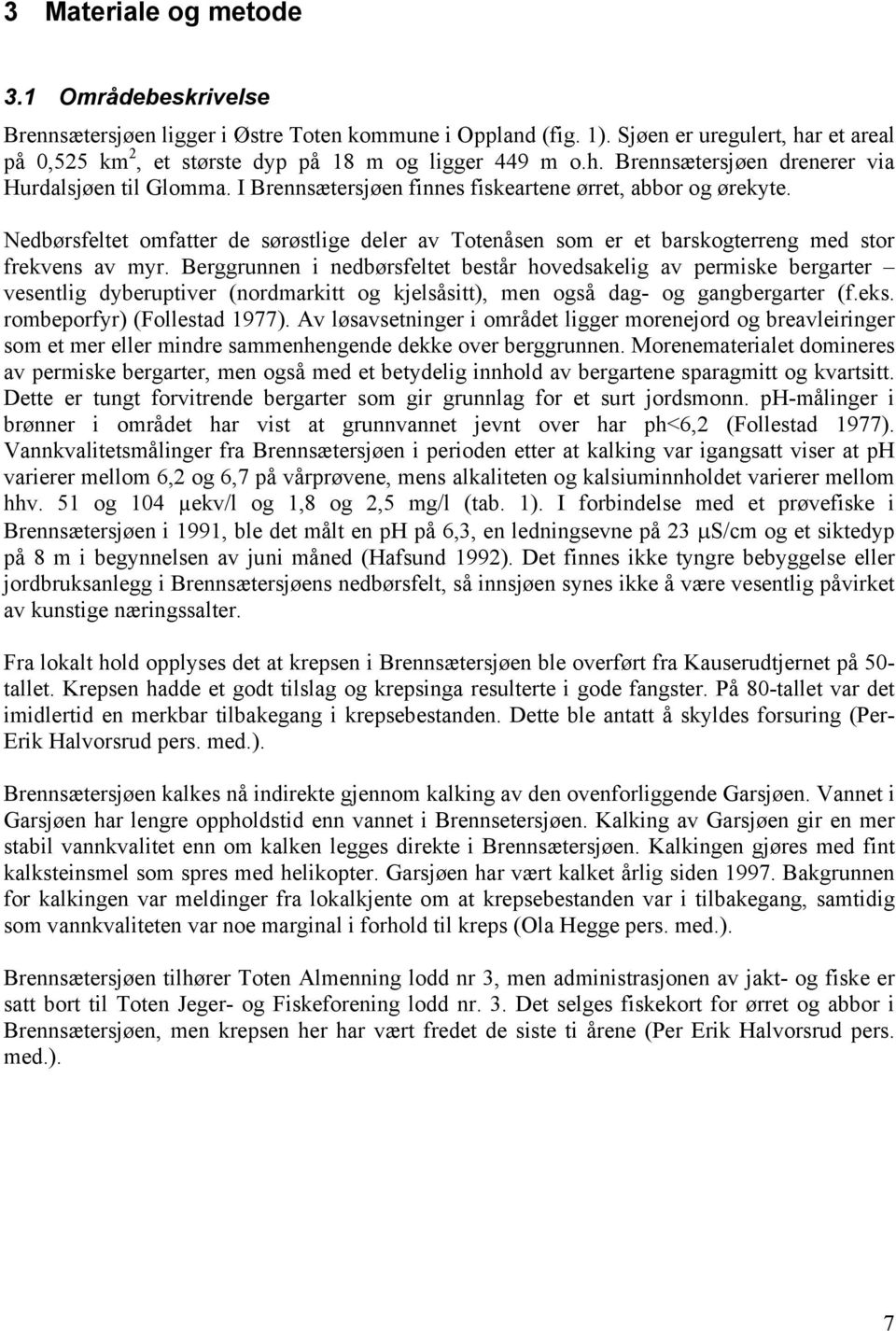 3 Materiale og metode

3.1 Områdebeskrivelse

Brennsætersjøen ligger i Østre Toten kommune i Oppland (fig. 1). Sjøen er uregulert, har et areal på 0,525 km$^2$, et største dyp på 18 m og ligger 449 m o.h. Brennsætersjøen drenerer via Hurdalsjøen til Glomma. I Brennsætersjøen finnes fiskeartene ørret, abbor og ørekyte.

Nedbørsfeltet omfatter de sørøstlige deler av Totenåsen som er et barskogterreng med stor frekvens av myr. Berggrunnen i nedbørsfeltet består hovedsakelig av permiske bergarter – vesentlig dyberuptiver (nordmarkitt og kjelsåsitt), men også dag- og gangbergarter (f.eks. rombeporfyr) (Follestad 1977). Av løsavsetninger i området ligger morenejord og breavleiringer som et mer eller mindre sammenhengende dekke over berggrunnen. Morenematerialet domineres av permiske bergarter, men også med et betydelig innhold av bergartene sparagmitt og kvartsitt. Dette er tungt forvitrende bergarter som gir grunnlag for et surt jordsmonn. pH-målinger i brønner i området har vist at grunnvannet jevnt over har ph<6,2 (Follestad 1977). Vannkvalitetsmålinger fra Brennsætersjøen i perioden etter at kalking var igangsatt viser at ph varierer mellom 6,2 og 6,7 på vårprøvene, mens alkaliteten og kalsiuminnholdet varierer mellom hhv. 51 og 104 µekv/l og 1,8 og 2,5 mg/l (tab. 1). I forbindelse med et prøvefiske i Brennsætersjøen i 1991, ble det målt en pH på 6,3, en ledningsevne på 23 µS/cm og et siktedyp på 8 m i begynnelsen av juni måned (Hafsund 1992). Det finnes ikke tyngre bebyggelse eller jordbruksanlegg i Brennsætersjøens nedbørsfelt, så innsjøen synes ikke å være vesentlig påvirket av kunstige næringssalter.

Fra lokalt hold opplyses det at krepsen i Brennsætersjøen ble overført fra Kauserudtjernet på 50-tallet. Krepsen hadde et godt tilslag og krepsinga resulterte i gode fangster. På 80-tallet var det imidlertid en merkbar tilbakegang i krepsebestanden. Dette ble antatt å skyldes forsuring (Per-Erik Halvorsrud pers. med.).

Brennsætersjøen kalkes nå indirekte gjennom kalking av den ovenforliggende Garsjøen. Vannet i Garsjøen har lengre oppholdstid enn vannet i Brennsetersjøen. Kalking av Garsjøen gir en mer stabil vannkvalitet enn om kalken legges direkte i Brennsætersjøen. Kalkingen gjøres med fint kalksteinsmel som spres med helikopter. Garsjøen har vært kalket årlig siden 1997. Bakgrunnen for kalkingen var meldinger fra lokalkjente om at krepsebestanden var i tilbakegang, samtidig som vannkvaliteten var noe marginal i forhold til kreps (Ola Hegge pers. med.).

Brennsætersjøen tilhører Toten Almenning lodd nr 3, men administrasjonen av jakt- og fiske er satt bort til Toten Jeger- og Fiskeforening lodd nr. 3. Det selges fiskekort for ørret og abbor i Brennsætersjøen, men krepsen her har vært fredet de siste ti årene (Per Erik Halvorsrud pers. med.).

7